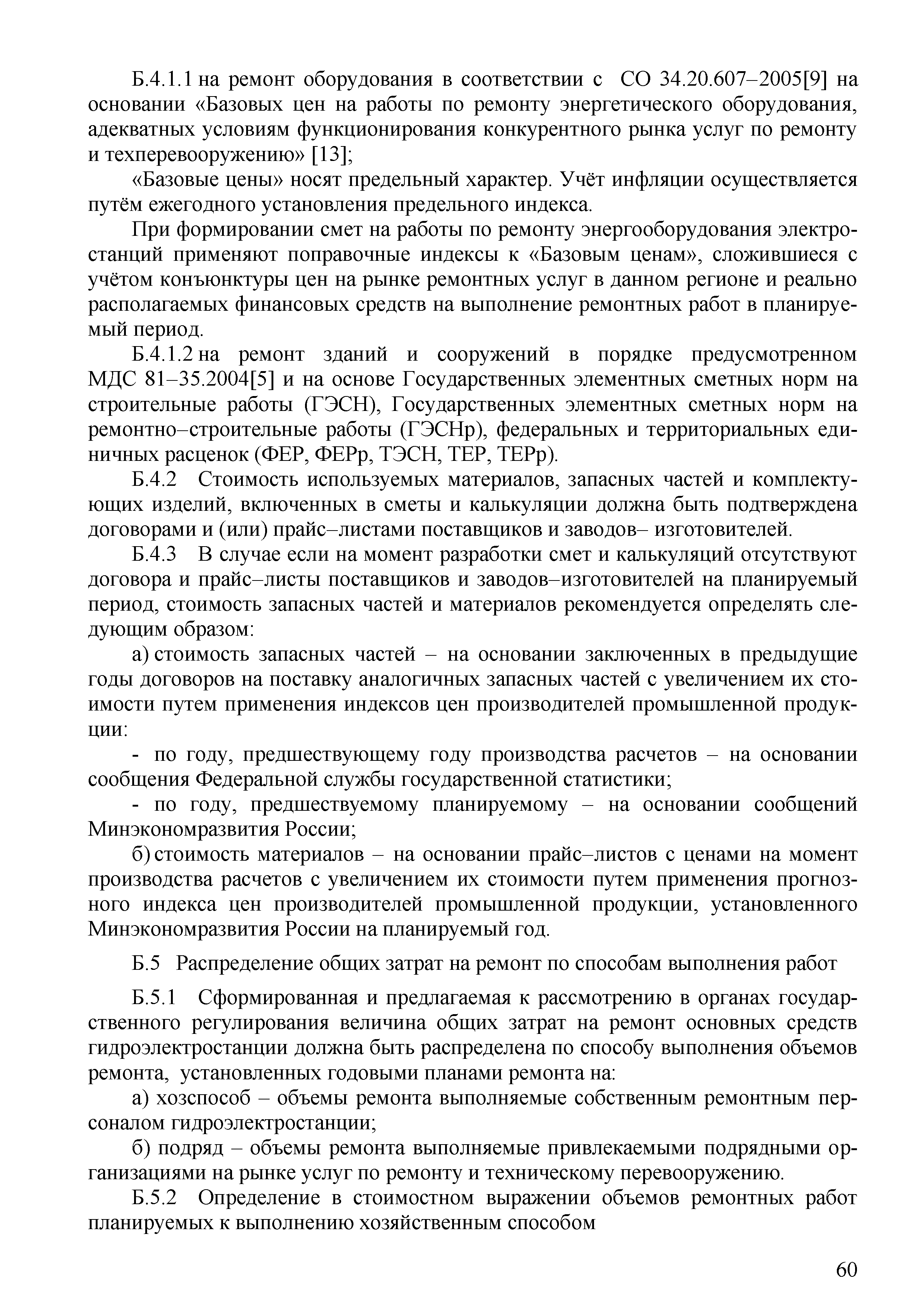 Б.4.1.1 на ремонт оборудования в соответствии с СО 34.20.607–2005[9] на основании «Базовых цен на работы по ремонту энергетического оборудования, адекватных условиям функционирования конкурентного рынка услуг по ремонту и техперевооружению» [13];

«Базовые цены» носят предельный характер. Учёт инфляции осуществляется путём ежегодного установления предельного индекса.

При формировании смет на работы по ремонту энергооборудования электростанций применяют поправочные индексы к «Базовым ценам», сложившиеся с учётом конъюнктуры цен на рынке ремонтных услуг в данном регионе и реально располагаемых финансовых средств на выполнение ремонтных работ в планируемый период.

Б.4.1.2 на ремонт зданий и сооружений в порядке предусмотренном МДС 81–35.2004[5] и на основе Государственных элементных сметных норм на строительные работы (ГЭСН), Государственных элементных сметных норм на ремонтно–строительные работы (ГЭСНр), федеральных и территориальных единичных расценок (ФЕР, ФЕРр, ТЭСН, ТЕР, ТЕРр).

Б.4.2 Стоимость используемых материалов, запасных частей и комплектующих изделий, включенных в сметы и калькуляции должна быть подтверждена договорами и (или) прайс–листами поставщиков и заводов– изготовителей.

Б.4.3 В случае если на момент разработки смет и калькуляций отсутствуют договора и прайс–листы поставщиков и заводов–изготовителей на планируемый период, стоимость запасных частей и материалов рекомендуется определять следующим образом:

а) стоимость запасных частей – на основании заключенных в предыдущие годы договоров на поставку аналогичных запасных частей с увеличением их стоимости путем применения индексов цен производителей промышленной продукции:

- по году, предшествующему году производства расчетов – на основании сообщения Федеральной службы государственной статистики;

- по году, предшествуемому планируемому – на основании сообщений Минэкономразвития России;

б) стоимость материалов – на основании прайс–листов с ценами на момент производства расчетов с увеличением их стоимости путем применения прогнозного индекса цен производителей промышленной продукции, установленного Минэкономразвития России на планируемый год.

Б.5 Распределение общих затрат на ремонт по способам выполнения работ

Б.5.1 Сформированная и предлагаемая к рассмотрению в органах государственного регулирования величина общих затрат на ремонт основных средств гидроэлектростанции должна быть распределена по способу выполнения объемов ремонта, установленных годовыми планами ремонта на:

а) хозспособ – объемы ремонта выполняемые собственным ремонтным персоналом гидроэлектростанции;

б) подряд – объемы ремонта выполняемые привлекаемыми подрядными организациями на рынке услуг по ремонту и техническому перевооружению.

Б.5.2 Определение в стоимостном выражении объемов ремонтных работ планируемых к выполнению хозяйственным способом

60